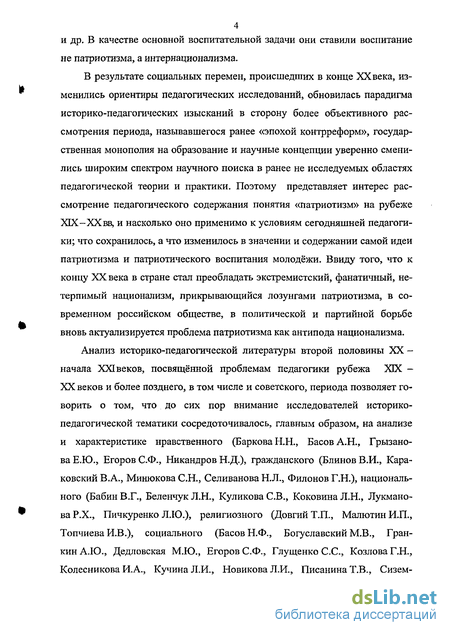 4

и др. В качестве основной воспитательной задачи они ставили воспитание не патриотизма, а интернационализма.

В результате социальных перемен, происшедших в конце XX века, изменились ориентиры педагогических исследований, обновилась парадигма историко-педагогических изысканий в сторону более объективного рассмотрения периода, называвшегося ранее «эпохой контрреформ», государственная монополия на образование и научные концепции уверенно сменились широким спектром научного поиска в ранее не исследуемых областях педагогической теории и практики. Поэтому представляет интерес рассмотрение педагогического содержания понятия «патриотизм» на рубеже XIX – XX вв, и насколько оно применимо к условиям сегодняшней педагогики; что сохранилось, а что изменилось в значении и содержании самой идеи патриотизма и патриотического воспитания молодёжи. Ввиду того, что к концу XX века в стране стал преобладать экстремистский, фанатичный, нетерпимый национализм, прикрывающийся лозунгами патриотизма, в современном российском обществе, в политической и партийной борьбе вновь актуализируется проблема патриотизма как антипода национализма.

Анализ историко-педагогической литературы второй половины XX – начала XXI веков, посвящённой проблемам педагогики рубежа XIX – XX веков и более позднего, в том числе и советского, периода позволяет говорить о том, что до сих пор внимание исследователей историко-педагогической тематики сосредоточивалось, главным образом, на анализе и характеристике нравственного (Баркова Н.Н., Басов А.Н., Грызанова Е.Ю., Егоров С.Ф., Никандров Н.Д.), гражданского (Блинов В.И., Караковский В.А., Минюкова С.Н., Селиванова Н.Л., Филонов Г.Н.), национального (Бабин В.Г., Беленчук Л.Н., Куликова С.В., Коковина Л.Н., Лукманова Р.Х., Пичкуренко Л.Ю.), религиозного (Довгий Т.П., Малютин И.П., Топчиева И.В.), социального (Басов Н.Ф., Богуславский М.В., Гранкин А.Ю., Дедловская М.Ю., Егоров С.Ф., Глущенко С.С., Козлова Г.Н., Колесникова И.А., Кучина Л.И., Новикова Л.И., Писанина Т.В., Сизем-

dsLib.net
библиотека диссертаций